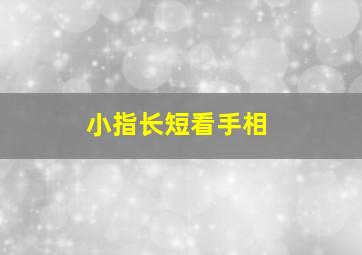 小指长短看手相